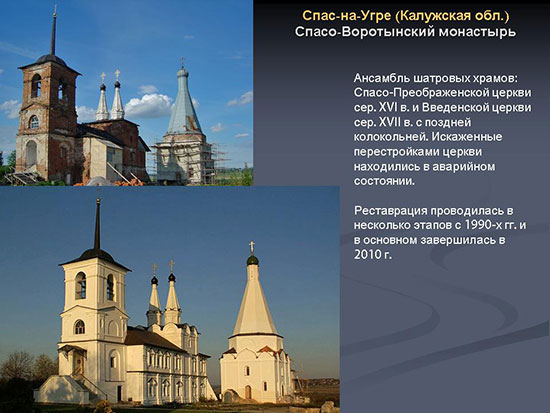 Спас-на-Угре (Калужская обл.)
Спасо-Воротынский монастырь

Ансамбль шатровых храмов: Спасо-Преображенской церкви сер. XVI в. и Введенской церкви сер. XVII в. с поздней колокольней. Искаженные перестройками церкви находились в аварийном состоянии.

Реставрация проводилась в несколько этапов с 1990-х гг. и в основном завершилась в 2010 г.